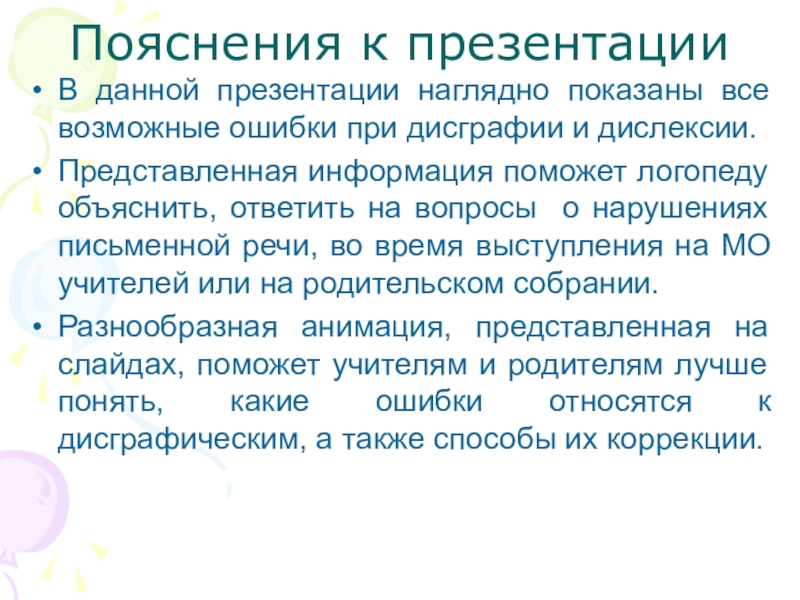 Пояснения к презентации

• В данной презентации наглядно показаны все возможные ошибки при дисграфии и дислексии.

• Представленная информация поможет логопеду объяснить, ответить на вопросы о нарушениях письменной речи, во время выступления на МО учителей или на родительском собрании.

• Разнообразная анимация, представленная на слайдах, поможет учителям и родителям лучше понять, какие ошибки относятся к дисграфическим, а также способы их коррекции.